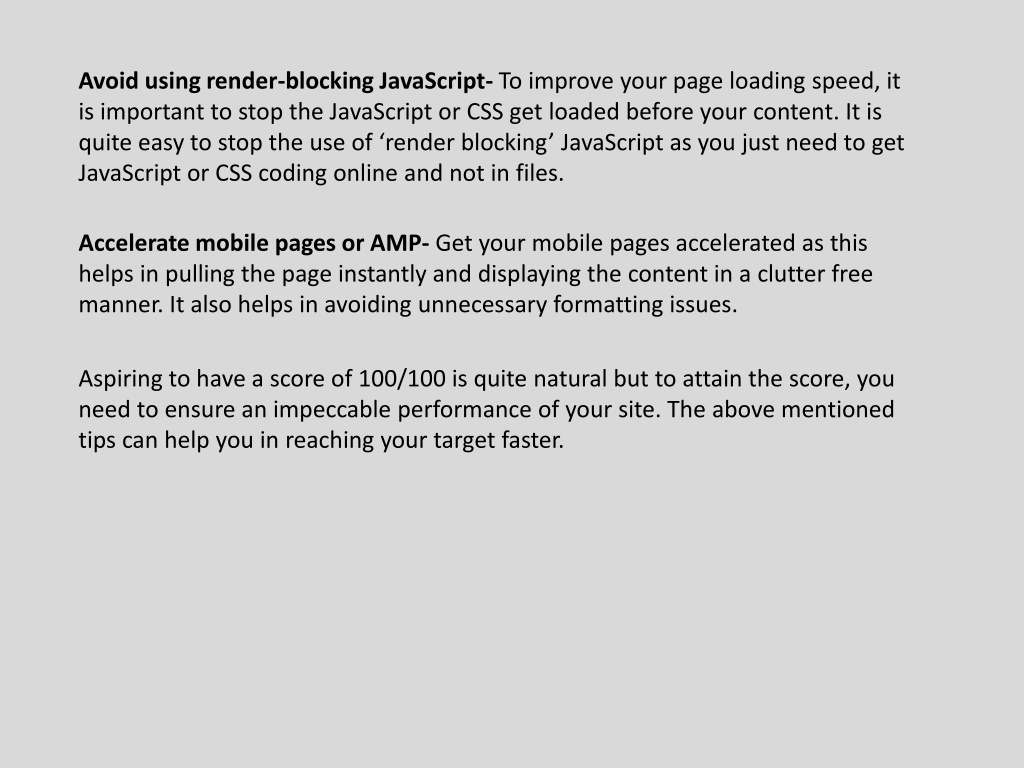 Avoid using render-blocking JavaScript- To improve your page loading speed, it is important to stop the JavaScript or CSS get loaded before your content. It is quite easy to stop the use of ‘render blocking’ JavaScript as you just need to get JavaScript or CSS coding online and not in files.

Accelerate mobile pages or AMP- Get your mobile pages accelerated as this helps in pulling the page instantly and displaying the content in a clutter free manner. It also helps in avoiding unnecessary formatting issues.

Aspiring to have a score of 100/100 is quite natural but to attain the score, you need to ensure an impeccable performance of your site. The above mentioned tips can help you in reaching your target faster.